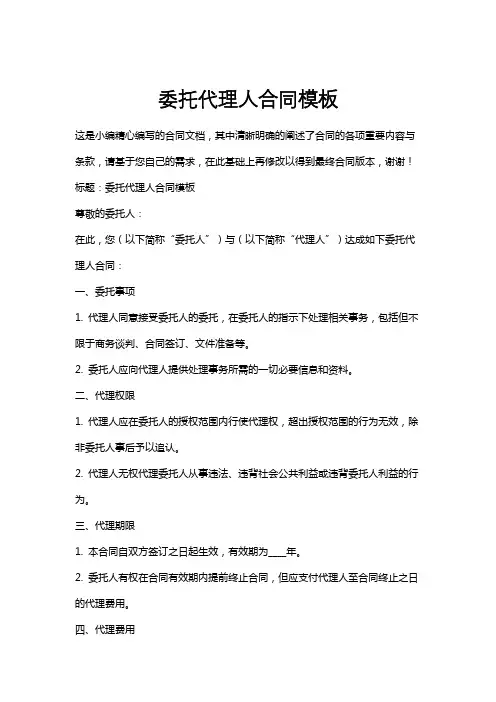 委托代理人合同模板

这是小编精心编写的合同文档，其中清晰明确的阐述了合同的各项重要内容与条款，请基于您自己的需求，在此基础上再修改以得到最终合同版本，谢谢！

标题：委托代理人合同模板

尊敬的委托人：

在此，您（以下简称“委托人”）与（以下简称“代理人”）达成如下委托代理人合同：

一、委托事项

1. 代理人同意接受委托人的委托，在委托人的指示下处理相关事务，包括但不限于商务谈判、合同签订、文件准备等。

2. 委托人应向代理人提供处理事务所需的一切必要信息和资料。

二、代理权限

1. 代理人应在委托人的授权范围内行使代理权，超出授权范围的行为无效，除非委托人事后予以追认。

2. 代理人无权代理委托人从事违法、违背社会公共利益或违背委托人利益的行为。

三、代理期限

1. 本合同自双方签订之日起生效，有效期为____年。

2. 委托人有权在合同有效期内提前终止合同，但应支付代理人至合同终止之日的代理费用。

四、代理费用